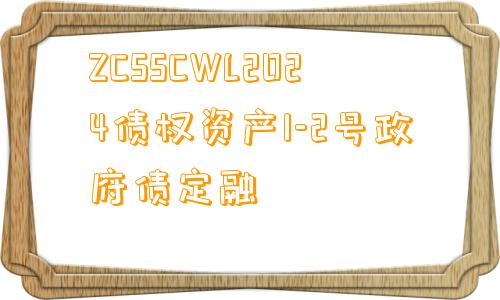 ZCSSCWL2024债权资产1-2号政府债定融